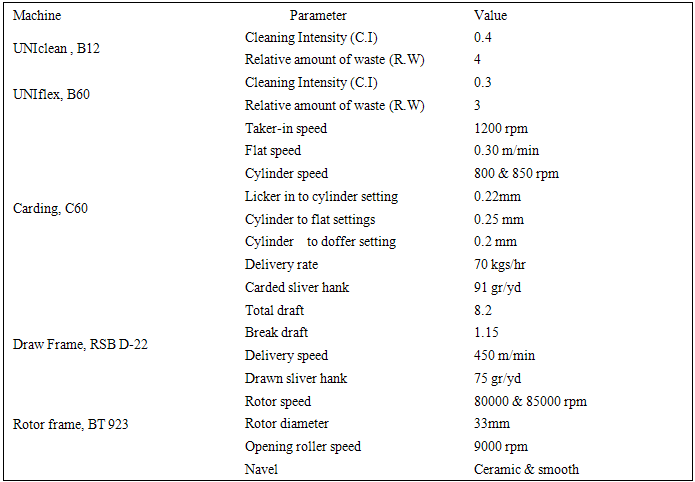 | Machine | Parameter | Value |
|---|---|---|
| UNIclean , B12 | Cleaning Intensity (C.I) | 0.4 |
|  | Relative amount of waste (R.W) | 4 |
| UNIflex, B60 | Cleaning Intensity (C.I) | 0.3 |
|  | Relative amount of waste (R.W) | 3 |
| Carding, C60 | Taker-in speed | 1200 rpm |
|  | Flat speed | 0.30 m/min |
|  | Cylinder speed | 800 & 850 rpm |
|  | Licker in to cylinder setting | 0.22mm |
|  | Cylinder to flat settings | 0.25 mm |
|  | Cylinder to doffer setting | 0.2 mm |
|  | Delivery rate | 70 kgs/hr |
|  | Carded sliver hank | 91 gr/yd |
| Draw Frame, RSB D-22 | Total draft | 8.2 |
|  | Break draft | 1.15 |
|  | Delivery speed | 450 m/min |
|  | Drawn sliver hank | 75 gr/yd |
| Rotor frame, BT 923 | Rotor speed | 80000 & 85000 rpm |
|  | Rotor diameter | 33mm |
|  | Opening roller speed | 9000 rpm |
|  | Navel | Ceramic & smooth |